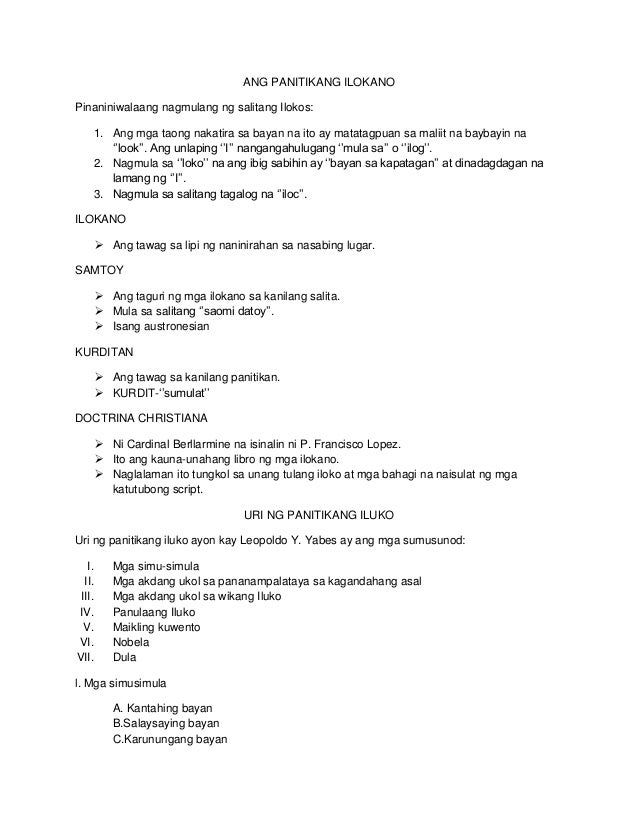 ANG PANITIKANG ILOKANO

Pinaniniwalaang nagmulang ng salitang Ilokos:

1. Ang mga taong nakatira sa bayan na ito ay matatagpuan sa maliit na baybayin na "look". Ang unlaping "I" nangangahulugang "mula sa" o "ilog".
2. Nagmula sa "loko" na ang ibig sabihin ay "bayan sa kapatagan" at dinadagdagan na lamang ng "I".
3. Nagmula sa salitang tagalog na "iloc".

ILOKANO

➢ Ang tawag sa lipi ng naninirahan sa nasabing lugar.

SAMTOY

➢ Ang taguri ng mga ilokano sa kanilang salita.
➢ Mula sa salitang "saomi datoy".
➢ Isang austronesian

KURDITAN

➢ Ang tawag sa kanilang panitikan.
➢ KURDIT-"sumulat"

DOCTRINA CHRISTIANA

➢ Ni Cardinal Berllarmine na isinalin ni P. Francisco Lopez.
➢ Ito ang kauna-unahang libro ng mga ilokano.
➢ Naglalaman ito tungkol sa unang tulang iloko at mga bahagi na naisulat ng mga katutubong script.

URI NG PANITIKANG ILUKO

Uri ng panitikang iluko ayon kay Leopoldo Y. Yabes ay ang mga sumusunod:

I. Mga simu-simula
II. Mga akdang ukol sa pananampalataya sa kagandahang asal
III. Mga akdang ukol sa wikang Iluko
IV. Panulaang Iluko
V. Maikling kuwento
VI. Nobela
VII. Dula

I. Mga simusimula

A. Kantahing bayan
B.Salaysaying bayan
C.Karunungang bayan